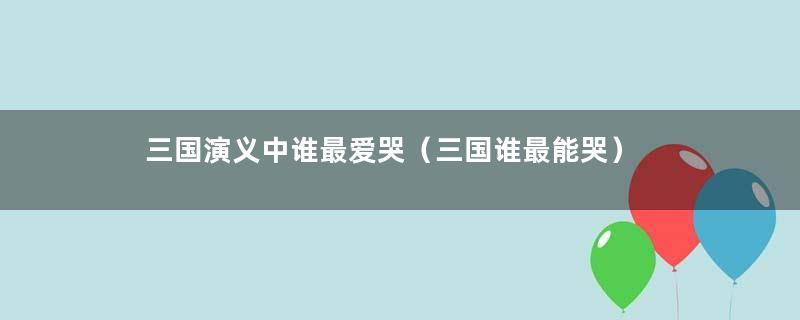 三国演义中谁最爱哭（三国谁最能哭）